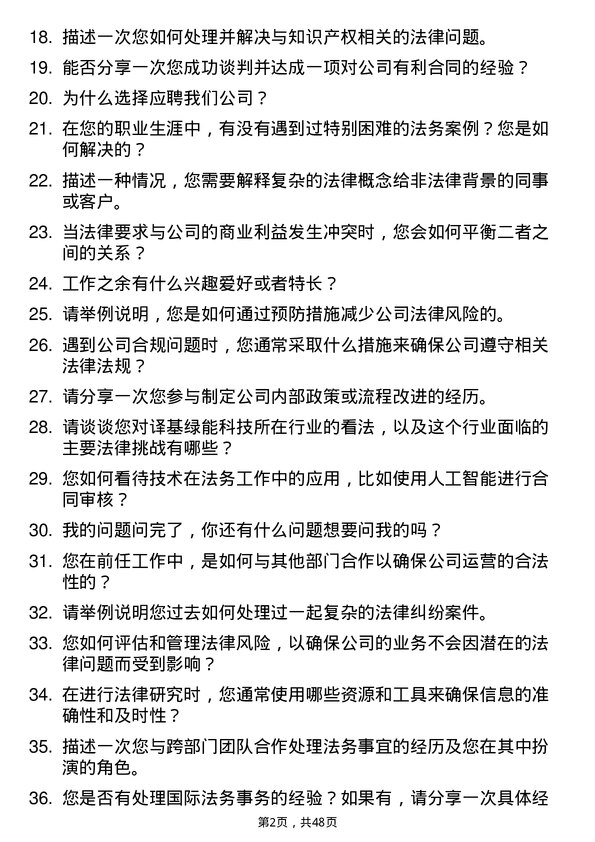 18. 描述一次您如何处理并解决与知识产权相关的法律问题。

19. 能否分享一次您成功谈判并达成一项对公司有利合同的经验？

20. 为什么选择应聘我们公司？

21. 在您的职业生涯中，有没有遇到过特别困难的法务案例？您是如何解决的？

22. 描述一种情况，您需要解释复杂的法律概念给非法律背景的同事或客户。

23. 当法律要求与公司的商业利益发生冲突时，您会如何平衡二者之间的关系？

24. 工作之余有什么兴趣爱好或者特长？

25. 请举例说明，您是如何通过预防措施减少公司法律风险的。

26. 遇到公司合规问题时，您通常采取什么措施来确保公司遵守相关法律法规？

27. 请分享一次您参与制定公司内部政策或流程改进的经历。

28. 请谈谈您对译基绿能科技所在行业的看法，以及这个行业面临的主要法律挑战有哪些？

29. 您如何看待技术在法务工作中的应用，比如使用人工智能进行合同审核？

30. 我的问题问完了，你还有什么问题想要问我的吗？

31. 您在前任工作中，是如何与其他部门合作以确保公司运营的合法性的？

32. 请举例说明您过去如何处理过一起复杂的法律纠纷案件。

33. 您如何评估和管理法律风险，以确保公司的业务不会因潜在的法律问题而受到影响？

34. 在进行法律研究时，您通常使用哪些资源和工具来确保信息的准确性和及时性？

35. 描述一次您与跨部门团队合作处理法务事宜的经历及您在其中扮演的角色。

36. 您是否有处理国际法务事务的经验？如果有，请分享一次具体经

第2页，共48页